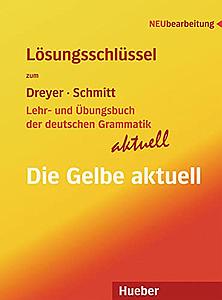 NEUbearbeitung

Lösungsschlüssel

zum

Dreyer · Schmitt

Lehr- und Übungsbuch der deutschen Grammatik

aktuell

Die Gelbe aktuell

Hueber